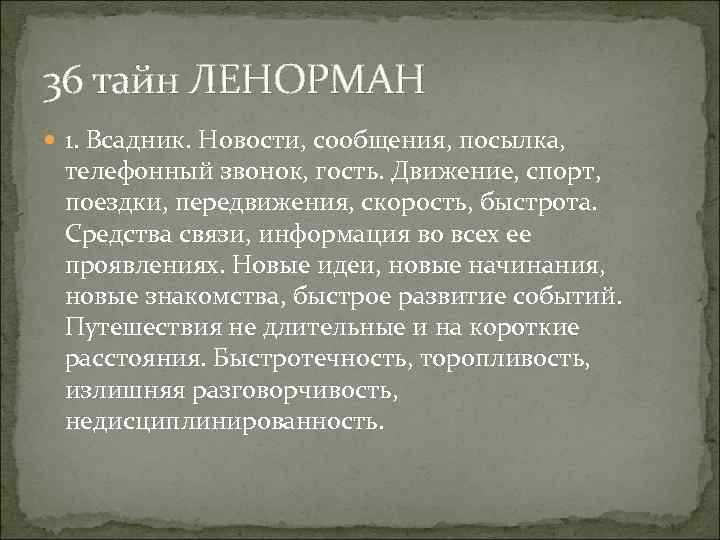 36 тайн ЛЕНОРМАН

1. Всадник. Новости, сообщения, посылка, телефонный звонок, гость. Движение, спорт, поездки, передвижения, скорость, быстрота. Средства связи, информация во всех ее проявлениях. Новые идеи, новые начинания, новые знакомства, быстрое развитие событий. Путешествия не длительные и на короткие расстояния. Быстротечность, торопливость, излишняя разговорчивость, недисциплинированность.